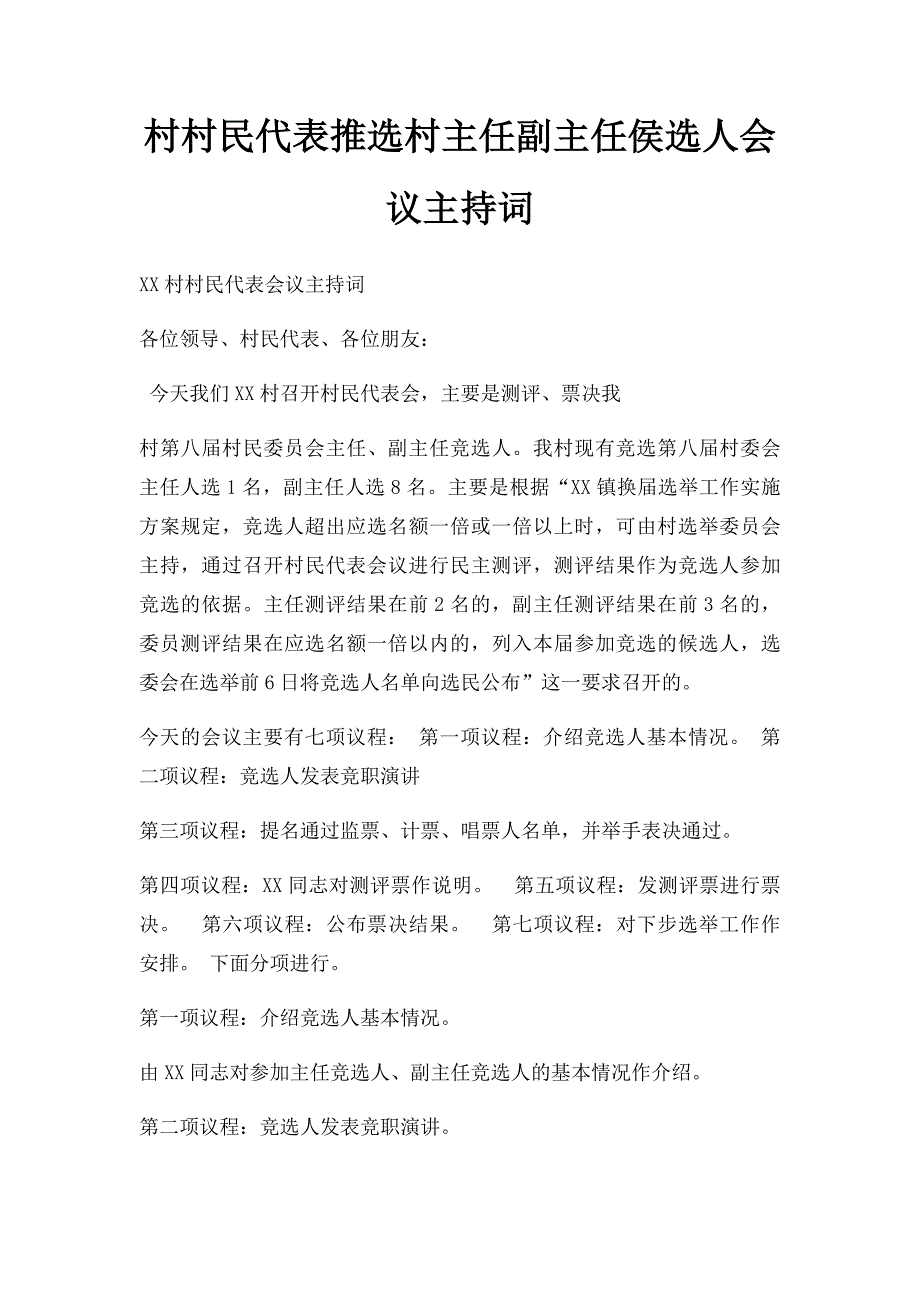 村村民代表推选村主任副主任侯选人会议主持词

XX 村村民代表会议主持词

各位领导、村民代表、各位朋友：

今天我们 XX 村召开村民代表会，主要是测评、票决我

村第八届村民委员会主任、副主任竞选人。我村现有竞选第八届村委会主任人选 1 名，副主任人选 8 名。主要是根据“XX 镇换届选举工作实施方案规定，竞选人超出应选名额一倍或一倍以上时，可由村选举委员会主持，通过召开村民代表会议进行民主测评，测评结果作为竞选人参加竞选的依据。主任测评结果在前 2 名的，副主任测评结果在前 3 名的，委员测评结果在应选名额一倍以内的，列入本届参加竞选的候选人，选委会在选举前 6 日将竞选人名单向选民公布”这一要求召开的。

今天的会议主要有七项议程： 第一项议程：介绍竞选人基本情况。 第二项议程：竞选人发表竞职演讲

第三项议程：提名通过监票、计票、唱票人名单，并举手表决通过。

第四项议程：XX 同志对测评票作说明。 第五项议程：发测评票进行票决。 第六项议程：公布票决结果。 第七项议程：对下步选举工作作安排。 下面分项进行。

第一项议程：介绍竞选人基本情况。

由 XX 同志对参加主任竞选人、副主任竞选人的基本情况作介绍。

第二项议程：竞选人发表竞职演讲。